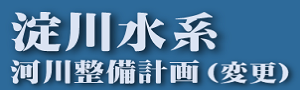 淀川水系
河川整備計画（変更）